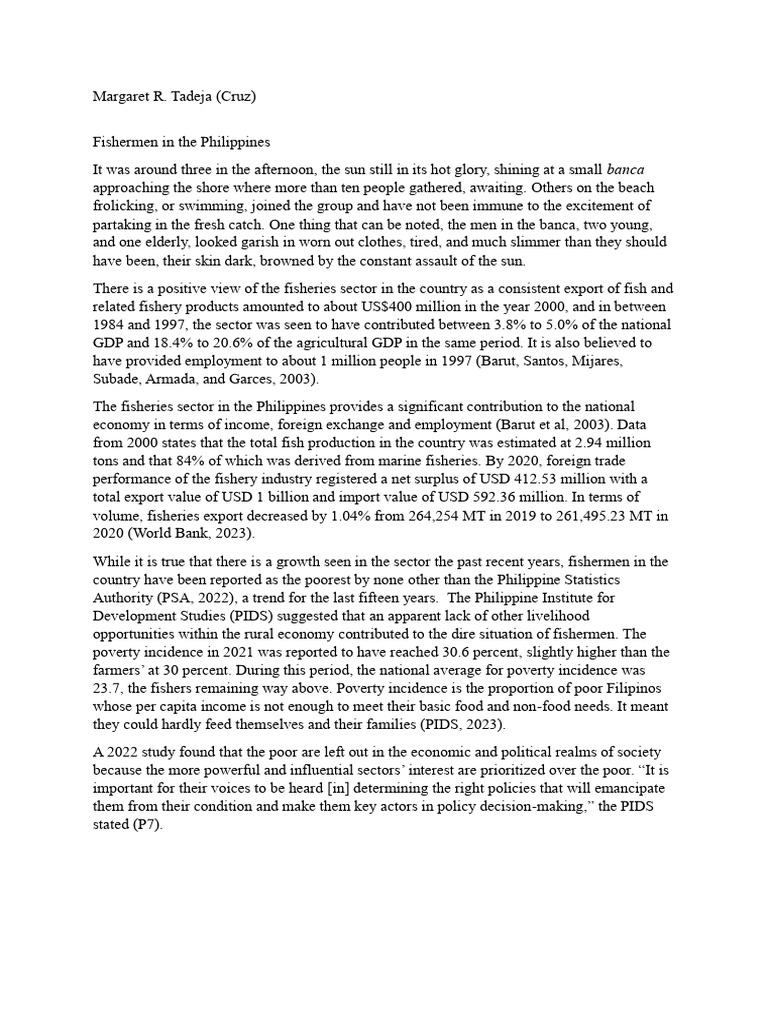 Margaret R. Tadeja (Cruz)

Fishermen in the Philippines

It was around three in the afternoon, the sun still in its hot glory, shining at a small banca approaching the shore where more than ten people gathered, awaiting. Others on the beach frolicking, or swimming, joined the group and have not been immune to the excitement of partaking in the fresh catch. One thing that can be noted, the men in the banca, two young, and one elderly, looked garish in worn out clothes, tired, and much slimmer than they should have been, their skin dark, browned by the constant assault of the sun.

There is a positive view of the fisheries sector in the country as a consistent export of fish and related fishery products amounted to about US$400 million in the year 2000, and in between 1984 and 1997, the sector was seen to have contributed between 3.8% to 5.0% of the national GDP and 18.4% to 20.6% of the agricultural GDP in the same period. It is also believed to have provided employment to about 1 million people in 1997 (Barut, Santos, Mijares, Subade, Armada, and Garces, 2003).

The fisheries sector in the Philippines provides a significant contribution to the national economy in terms of income, foreign exchange and employment (Barut et al, 2003). Data from 2000 states that the total fish production in the country was estimated at 2.94 million tons and that 84% of which was derived from marine fisheries. By 2020, foreign trade performance of the fishery industry registered a net surplus of USD 412.53 million with a total export value of USD 1 billion and import value of USD 592.36 million. In terms of volume, fisheries export decreased by 1.04% from 264,254 MT in 2019 to 261,495.23 MT in 2020 (World Bank, 2023).

While it is true that there is a growth seen in the sector the past recent years, fishermen in the country have been reported as the poorest by none other than the Philippine Statistics Authority (PSA, 2022), a trend for the last fifteen years. The Philippine Institute for Development Studies (PIDS) suggested that an apparent lack of other livelihood opportunities within the rural economy contributed to the dire situation of fishermen. The poverty incidence in 2021 was reported to have reached 30.6 percent, slightly higher than the farmers' at 30 percent. During this period, the national average for poverty incidence was 23.7, the fishers remaining way above. Poverty incidence is the proportion of poor Filipinos whose per capita income is not enough to meet their basic food and non-food needs. It meant they could hardly feed themselves and their families (PIDS, 2023).

A 2022 study found that the poor are left out in the economic and political realms of society because the more powerful and influential sectors' interest are prioritized over the poor. "It is important for their voices to be heard [in] determining the right policies that will emancipate them from their condition and make them key actors in policy decision-making," the PIDS stated (P7).